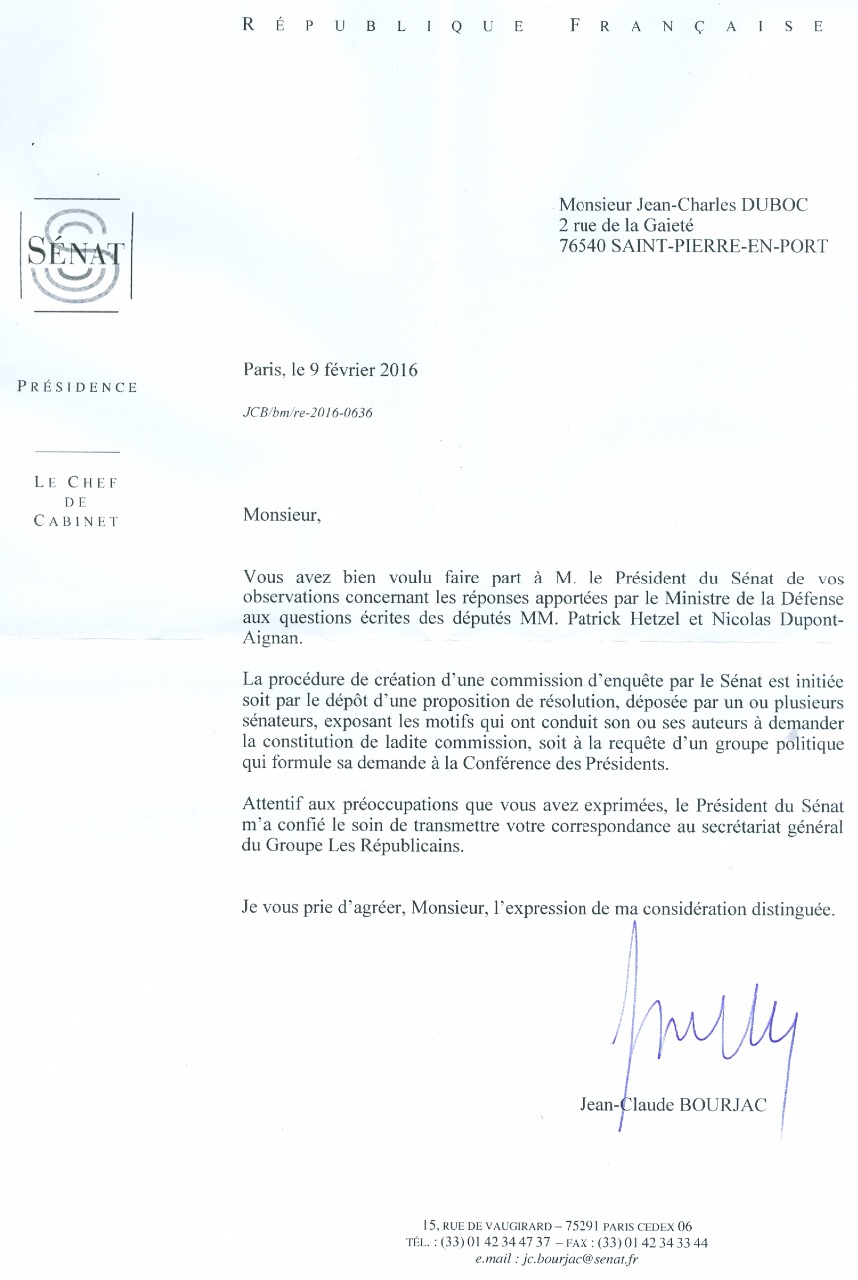 RÉPUBLIQUE FRANÇAISE

SÉNAT

PRÉSIDENCE

LE CHEF DE CABINET

Monsieur Jean-Charles DUBOC
2 rue de la Gaieté
76540 SAINT-PIERRE-EN-PORT

Paris, le 9 février 2016

JCB/bm/re-2016-0636

Monsieur,

Vous avez bien voulu faire part à M. le Président du Sénat de vos observations concernant les réponses apportées par le Ministre de la Défense aux questions écrites des députés MM. Patrick Hetzel et Nicolas Dupont-Aignan.

La procédure de création d'une commission d'enquête par le Sénat est initiée soit par le dépôt d'une proposition de résolution, déposée par un ou plusieurs sénateurs, exposant les motifs qui ont conduit son ou ses auteurs à demander la constitution de ladite commission, soit à la requête d'un groupe politique qui formule sa demande à la Conférence des Présidents.

Attentif aux préoccupations que vous avez exprimées, le Président du Sénat m'a confié le soin de transmettre votre correspondance au secrétariat général du Groupe Les Républicains.

Je vous prie d'agréer, Monsieur, l'expression de ma considération distinguée.

Jean-Claude BOURJAC

15, RUE DE VAUGIRARD – 75291 PARIS CEDEX 06
TÉL. : (33) 01 42 34 47 37 – FAX : (33) 01 42 34 33 44
e.mail : jc.bourjac@senat.fr